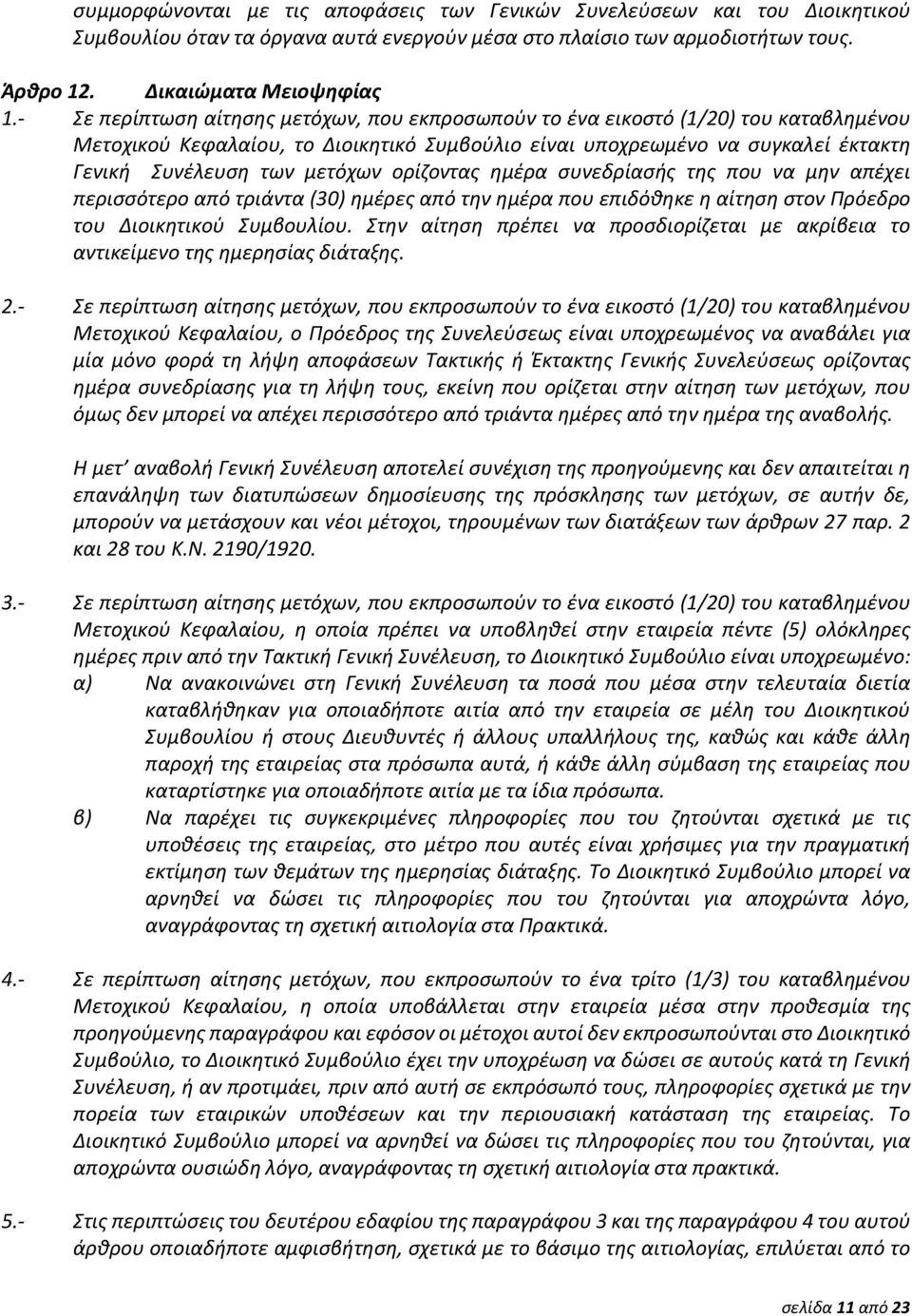 συμμορφώνονται με τις αποφάσεις των Γενικών Συνελεύσεων και του Διοικητικού Συμβουλίου όταν τα όργανα αυτά ενεργούν μέσα στο πλαίσιο των αρμοδιοτήτων τους.

Άρθρο 12. Δικαιώματα Μειοψηφίας

1.- Σε περίπτωση αίτησης μετόχων, που εκπροσωπούν το ένα εικοστό (1/20) του καταβλημένου Μετοχικού Κεφαλαίου, το Διοικητικό Συμβούλιο είναι υποχρεωμένο να συγκαλεί έκτακτη Γενική Συνέλευση των μετόχων ορίζοντας ημέρα συνεδρίασής της που να μην απέχει περισσότερο από τριάντα (30) ημέρες από την ημέρα που επιδόθηκε η αίτηση στον Πρόεδρο του Διοικητικού Συμβουλίου. Στην αίτηση πρέπει να προσδιορίζεται με ακρίβεια το αντικείμενο της ημερησίας διάταξης.

2.- Σε περίπτωση αίτησης μετόχων, που εκπροσωπούν το ένα εικοστό (1/20) του καταβλημένου Μετοχικού Κεφαλαίου, ο Πρόεδρος της Συνελεύσεως είναι υποχρεωμένος να αναβάλει για μία μόνο φορά τη λήψη αποφάσεων Τακτικής ή Έκτακτης Γενικής Συνελεύσεως ορίζοντας ημέρα συνεδρίασης για τη λήψη τους, εκείνη που ορίζεται στην αίτηση των μετόχων, που όμως δεν μπορεί να απέχει περισσότερο από τριάντα ημέρες από την ημέρα της αναβολής.

Η μετ' αναβολή Γενική Συνέλευση αποτελεί συνέχιση της προηγούμενης και δεν απαιτείται η επανάληψη των διατυπώσεων δημοσίευσης της πρόσκλησης των μετόχων, σε αυτήν δε, μπορούν να μετάσχουν και νέοι μέτοχοι, τηρουμένων των διατάξεων των άρθρων 27 παρ. 2 και 28 του Κ.Ν. 2190/1920.

3.- Σε περίπτωση αίτησης μετόχων, που εκπροσωπούν το ένα εικοστό (1/20) του καταβλημένου Μετοχικού Κεφαλαίου, η οποία πρέπει να υποβληθεί στην εταιρεία πέντε (5) ολόκληρες ημέρες πριν από την Τακτική Γενική Συνέλευση, το Διοικητικό Συμβούλιο είναι υποχρεωμένο:
α) Να ανακοινώνει στη Γενική Συνέλευση τα ποσά που μέσα στην τελευταία διετία καταβλήθηκαν για οποιαδήποτε αιτία από την εταιρεία σε μέλη του Διοικητικού Συμβουλίου ή στους Διευθυντές ή άλλους υπαλλήλους της, καθώς και κάθε άλλη παροχή της εταιρείας στα πρόσωπα αυτά, ή κάθε άλλη σύμβαση της εταιρείας που καταρτίστηκε για οποιαδήποτε αιτία με τα ίδια πρόσωπα.
β) Να παρέχει τις συγκεκριμένες πληροφορίες που του ζητούνται σχετικά με τις υποθέσεις της εταιρείας, στο μέτρο που αυτές είναι χρήσιμες για την πραγματική εκτίμηση των θεμάτων της ημερησίας διάταξης. Το Διοικητικό Συμβούλιο μπορεί να αρνηθεί να δώσει τις πληροφορίες που του ζητούνται για αποχρώντα λόγο, αναγράφοντας τη σχετική αιτιολογία στα Πρακτικά.

4.- Σε περίπτωση αίτησης μετόχων, που εκπροσωπούν το ένα τρίτο (1/3) του καταβλημένου Μετοχικού Κεφαλαίου, η οποία υποβάλλεται στην εταιρεία μέσα στην προθεσμία της προηγούμενης παραγράφου και εφόσον οι μέτοχοι αυτοί δεν εκπροσωπούνται στο Διοικητικό Συμβούλιο, το Διοικητικό Συμβούλιο έχει την υποχρέωση να δώσει σε αυτούς κατά τη Γενική Συνέλευση, ή αν προτιμάει, πριν από αυτή σε εκπρόσωπό τους, πληροφορίες σχετικά με την πορεία των εταιρικών υποθέσεων και την περιουσιακή κατάσταση της εταιρείας. Το Διοικητικό Συμβούλιο μπορεί να αρνηθεί να δώσει τις πληροφορίες που του ζητούνται, για αποχρώντα ουσιώδη λόγο, αναγράφοντας τη σχετική αιτιολογία στα πρακτικά.

5.- Στις περιπτώσεις του δευτέρου εδαφίου της παραγράφου 3 και της παραγράφου 4 του αυτού άρθρου οποιαδήποτε αμφισβήτηση, σχετικά με το βάσιμο της αιτιολογίας, επιλύεται από το

σελίδα 11 από 23